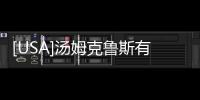 [USA]汤姆克鲁斯有